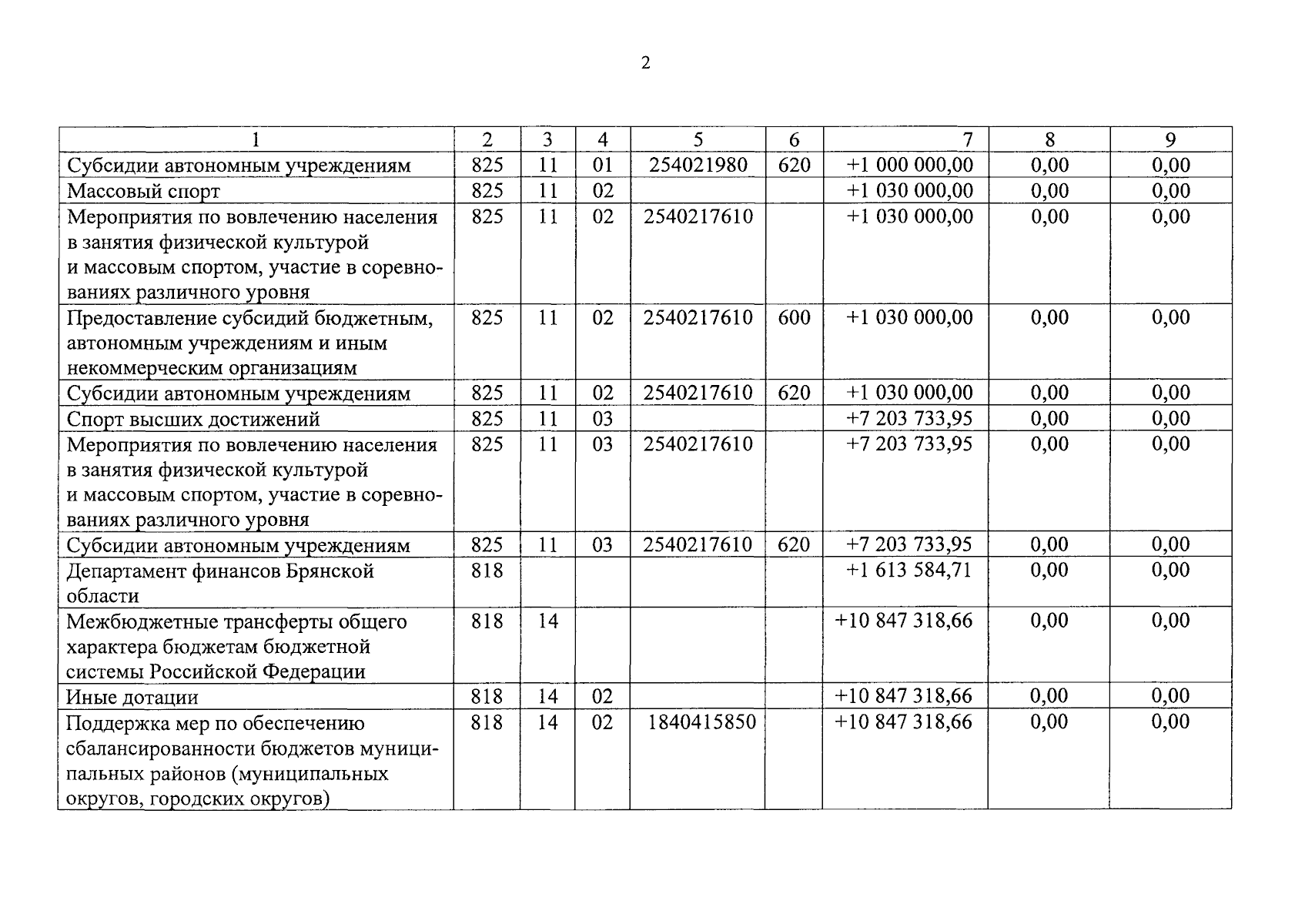 2

| 1 | 2 | 3 | 4 | 5 | 6 | 7 | 8 | 9 |
|---|---|---|---|---|---|---|---|---|
| Субсидии автономным учреждениям | 825 | 11 | 01 | 254021980 | 620 | +1 000 000,00 | 0,00 | 0,00 |
| Массовый спорт | 825 | 11 | 02 | | | +1 030 000,00 | 0,00 | 0,00 |
| Мероприятия по вовлечению населения в занятия физической культурой и массовым спортом, участие в соревнованиях различного уровня | 825 | 11 | 02 | 2540217610 | | +1 030 000,00 | 0,00 | 0,00 |
| Предоставление субсидий бюджетным, автономным учреждениям и иным некоммерческим организациям | 825 | 11 | 02 | 2540217610 | 600 | +1 030 000,00 | 0,00 | 0,00 |
| Субсидии автономным учреждениям | 825 | 11 | 02 | 2540217610 | 620 | +1 030 000,00 | 0,00 | 0,00 |
| Спорт высших достижений | 825 | 11 | 03 | | | +7 203 733,95 | 0,00 | 0,00 |
| Мероприятия по вовлечению населения в занятия физической культурой и массовым спортом, участие в соревнованиях различного уровня | 825 | 11 | 03 | 2540217610 | | +7 203 733,95 | 0,00 | 0,00 |
| Субсидии автономным учреждениям | 825 | 11 | 03 | 2540217610 | 620 | +7 203 733,95 | 0,00 | 0,00 |
| Департамент финансов Брянской области | 818 | | | | | +1 613 584,71 | 0,00 | 0,00 |
| Межбюджетные трансферты общего характера бюджетам бюджетной системы Российской Федерации | 818 | 14 | | | | +10 847 318,66 | 0,00 | 0,00 |
| Иные дотации | 818 | 14 | 02 | | | +10 847 318,66 | 0,00 | 0,00 |
| Поддержка мер по обеспечению сбалансированности бюджетов муниципальных районов (муниципальных округов, городских округов) | 818 | 14 | 02 | 1840415850 | | +10 847 318,66 | 0,00 | 0,00 |